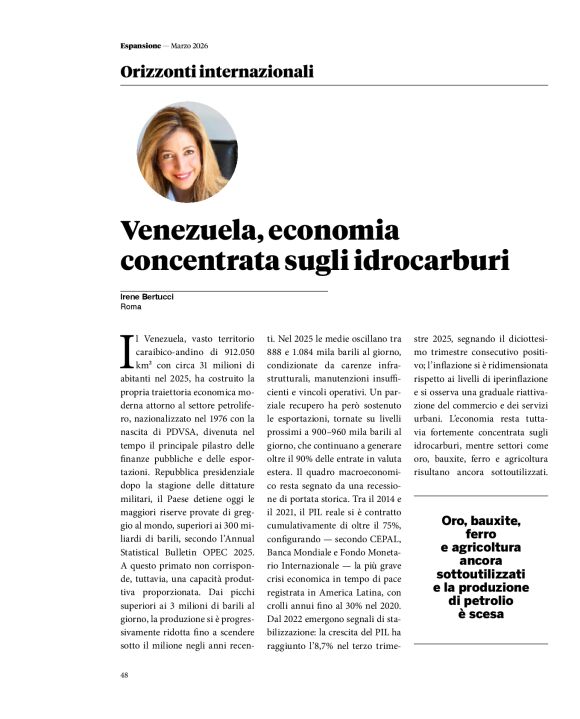 Espansione — Marzo 2026

Orizzonti internazionali

Venezuela, economia concentrata sugli idrocarburi

Irene Bertucci
Roma

Il Venezuela, vasto territorio caraibico-andino di 912.050 km² con circa 31 milioni di abitanti nel 2025, ha costruito la propria traiettoria economica moderna attorno al settore petrolifero, nazionalizzato nel 1976 con la nascita di PDVSA, divenuta nel tempo il principale pilastro delle finanze pubbliche e delle esportazioni. Repubblica presidenziale dopo la stagione delle dittature militari, il Paese detiene oggi le maggiori riserve provate di greggio al mondo, superiori ai 300 miliardi di barili, secondo l'Annual Statistical Bulletin OPEC 2025. A questo primato non corrisponde, tuttavia, una capacità produttiva proporzionata. Dai picchi superiori ai 3 milioni di barili al giorno, la produzione si è progressivamente ridotta fino a scendere sotto il milione negli anni recenti. Nel 2025 le medie oscillano tra 888 e 1.084 mila barili al giorno, condizionate da carenze infrastrutturali, manutenzioni insufficienti e vincoli operativi. Un parziale recupero ha però sostenuto le esportazioni, tornate su livelli prossimi a 900–960 mila barili al giorno, che continuano a generare oltre il 90% delle entrate in valuta estera. Il quadro macroeconomico resta segnato da una recessione di portata storica. Tra il 2014 e il 2021, il PIL reale si è contratto cumulativamente di oltre il 75%, configurando — secondo CEPAL, Banca Mondiale e Fondo Monetario Internazionale — la più grave crisi economica in tempo di pace registrata in America Latina, con crolli annui fino al 30% nel 2020. Dal 2022 emergono segnali di stabilizzazione: la crescita del PIL ha raggiunto l'8,7% nel terzo trimestre 2025, segnando il diciottesimo trimestre consecutivo positivo; l'inflazione si è ridimensionata rispetto ai livelli di iperinflazione e si osserva una graduale riattivazione del commercio e dei servizi urbani. L'economia resta tuttavia fortemente concentrata sugli idrocarburi, mentre settori come oro, bauxite, ferro e agricoltura risultano ancora sottoutilizzati.

Oro, bauxite, ferro e agricoltura ancora sottoutilizzati e la produzione di petrolio è scesa

48